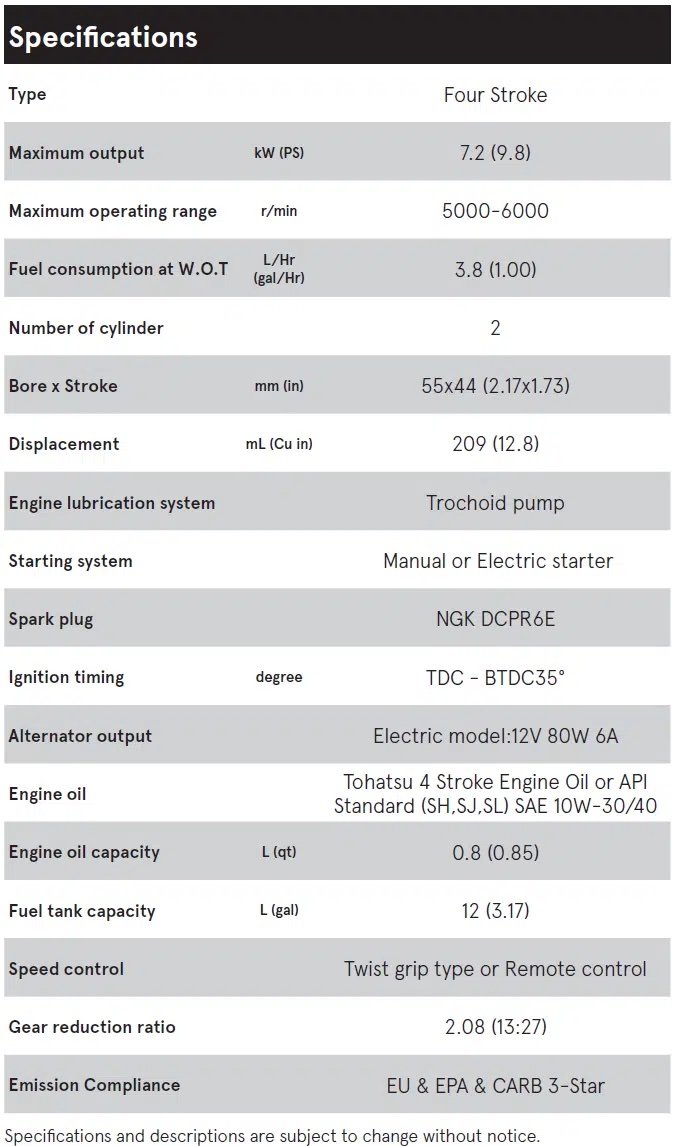 Specifications

| | | |
|---|---|---|
| Type | | Four Stroke |
| Maximum output | kW (PS) | 7.2 (9.8) |
| Maximum operating range | r/min | 5000-6000 |
| Fuel consumption at W.O.T | L/Hr (gal/Hr) | 3.8 (1.00) |
| Number of cylinder | | 2 |
| Bore x Stroke | mm (in) | 55x44 (2.17x1.73) |
| Displacement | mL (Cu in) | 209 (12.8) |
| Engine lubrication system | | Trochoid pump |
| Starting system | | Manual or Electric starter |
| Spark plug | | NGK DCPR6E |
| Ignition timing | degree | TDC - BTDC35° |
| Alternator output | | Electric model:12V 80W 6A |
| Engine oil | | Tohatsu 4 Stroke Engine Oil or API Standard (SH,SJ,SL) SAE 10W-30/40 |
| Engine oil capacity | L (qt) | 0.8 (0.85) |
| Fuel tank capacity | L (gal) | 12 (3.17) |
| Speed control | | Twist grip type or Remote control |
| Gear reduction ratio | | 2.08 (13:27) |
| Emission Compliance | | EU & EPA & CARB 3-Star |

Specifications and descriptions are subject to change without notice.